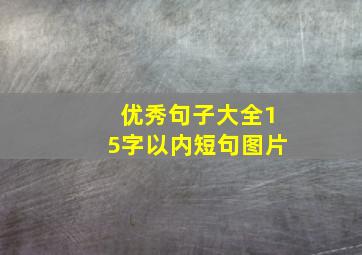 优秀句子大全15字以内短句图片